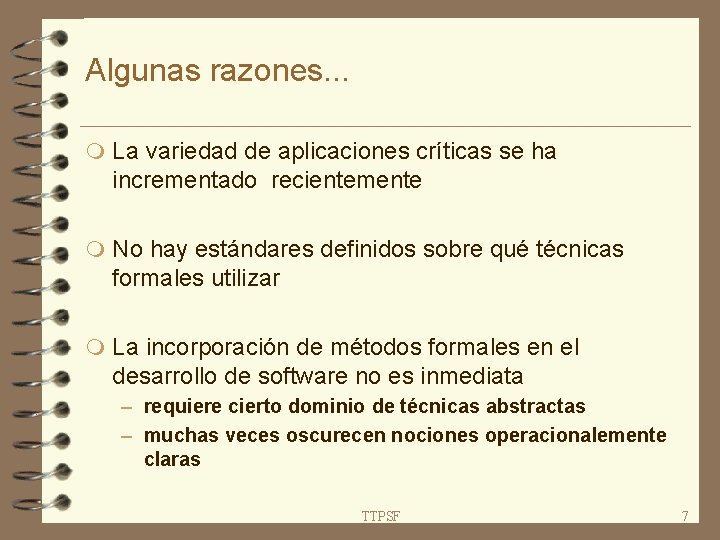 Algunas razones...

La variedad de aplicaciones críticas se ha incrementado  recientemente

No hay estándares definidos sobre qué técnicas formales utilizar

La incorporación de métodos formales en el desarrollo de software no es inmediata
– requiere cierto dominio de técnicas abstractas
– muchas veces oscurecen nociones operacionalemente claras

TTPSF

7